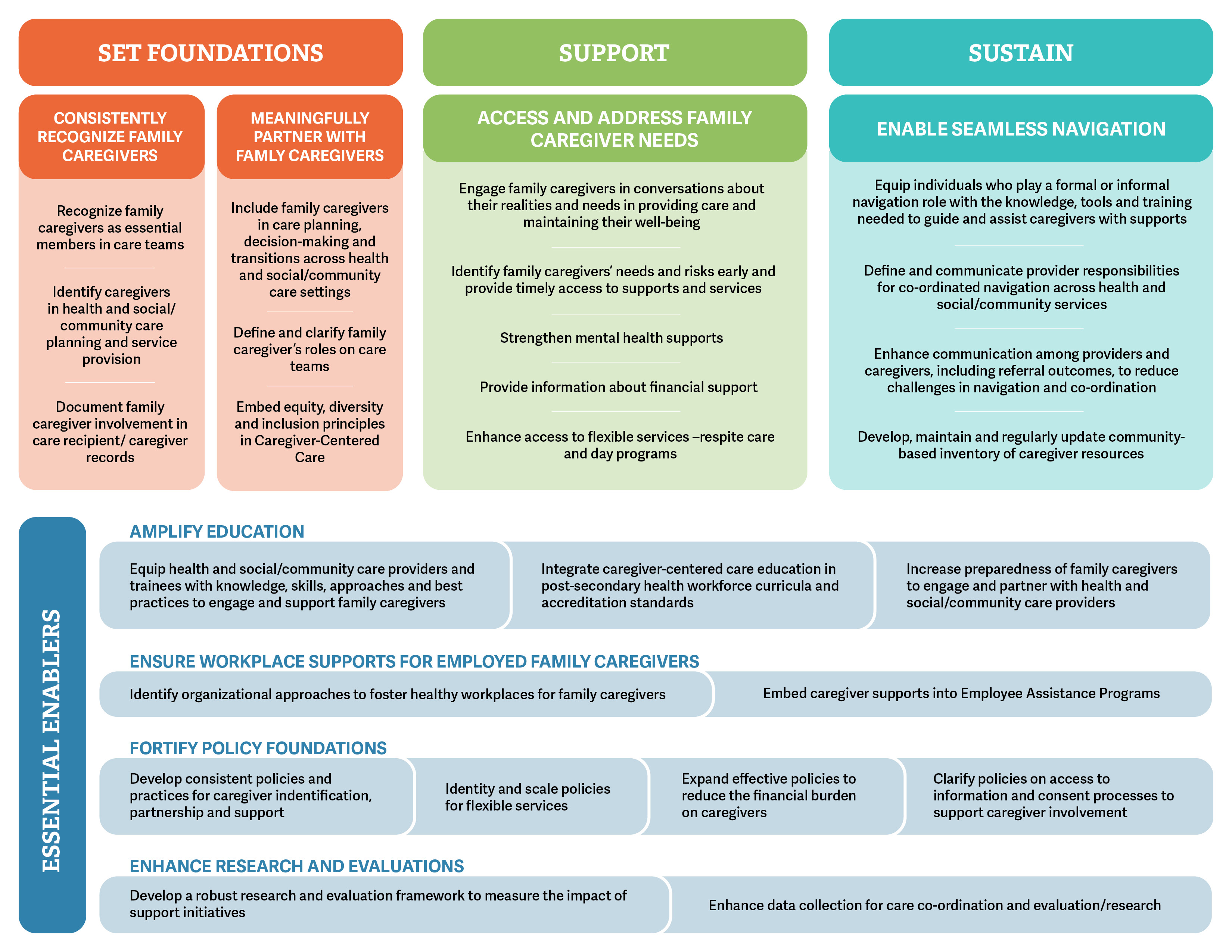 SET FOUNDATIONS

CONSISTENTLY RECOGNIZE FAMILY CAREGIVERS

Recognize family caregivers as essential members in care teams

Identify caregivers in health and social/ community care planning and service provision

Document family caregiver involvement in care recipient/ caregiver records

MEANINGFULLY PARTNER WITH FAMLY CAREGIVERS

Include family caregivers in care planning, decision-making and transitions across health and social/community care settings

Define and clarify family caregiver's roles on care teams

Embed equity, diversity and inclusion principles in Caregiver-Centered Care

SUPPORT

ACCESS AND ADDRESS FAMILY CAREGIVER NEEDS

Engage family caregivers in conversations about their realities and needs in providing care and maintaining their well-being

Identify family caregivers' needs and risks early and provide timely access to supports and services

Strengthen mental health supports

Provide information about financial support

Enhance access to flexible services –respite care and day programs

SUSTAIN

ENABLE SEAMLESS NAVIGATION

Equip individuals who play a formal or informal navigation role with the knowledge, tools and training needed to guide and assist caregivers with supports

Define and communicate provider responsibilities for co-ordinated navigation across health and social/community services

Enhance communication among providers and caregivers, including referral outcomes, to reduce challenges in navigation and co-ordination

Develop, maintain and regularly update community-based inventory of caregiver resources

ESSENTIAL ENABLERS

AMPLIFY EDUCATION

Equip health and social/community care providers and trainees with knowledge, skills, approaches and best practices to engage and support family caregivers

Integrate caregiver-centered care education in post-secondary health workforce curricula and accreditation standards

Increase preparedness of family caregivers to engage and partner with health and social/community care providers

ENSURE WORKPLACE SUPPORTS FOR EMPLOYED FAMILY CAREGIVERS

Identify organizational approaches to foster healthy workplaces for family caregivers

Embed caregiver supports into Employee Assistance Programs

FORTIFY POLICY FOUNDATIONS

Develop consistent policies and practices for caregiver indentification, partnership and support

Identity and scale policies for flexible services

Expand effective policies to reduce the financial burden on caregivers

Clarify policies on access to information and consent processes to support caregiver involvement

ENHANCE RESEARCH AND EVALUATIONS

Develop a robust research and evaluation framework to measure the impact of support initiatives

Enhance data collection for care co-ordination and evaluation/research